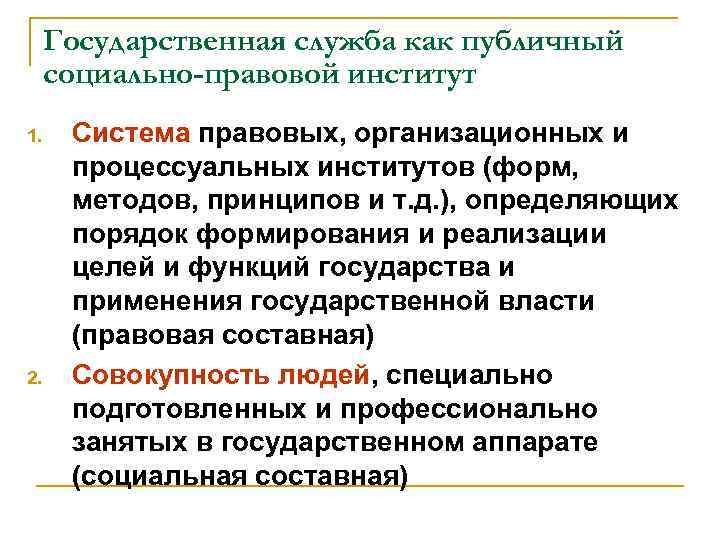 Государственная служба как публичный социально-правовой институт

1. Система правовых, организационных и процессуальных институтов (форм, методов, принципов и т.д.), определяющих порядок формирования и реализации целей и функций государства и применения государственной власти (правовая составная)

2. Совокупность людей, специально подготовленных и профессионально занятых в государственном аппарате (социальная составная)